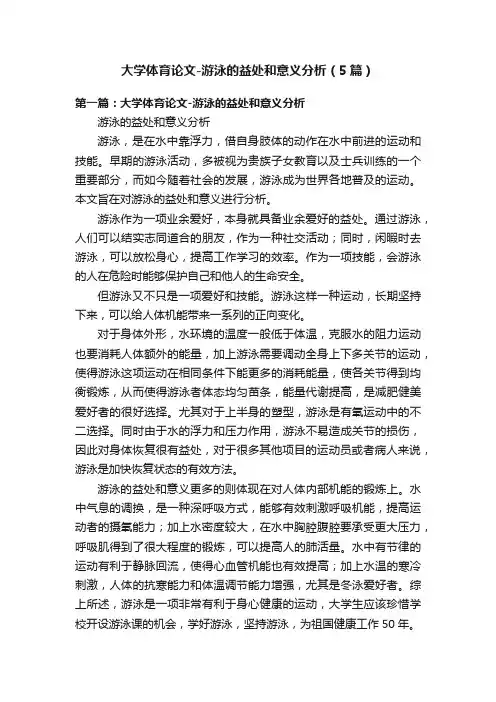 大学体育论文-游泳的益处和意义分析（5篇）

第一篇：大学体育论文-游泳的益处和意义分析

游泳的益处和意义分析

游泳，是在水中靠浮力，借自身肢体的动作在水中前进的运动和技能。早期的游泳活动，多被视为贵族子女教育以及士兵训练的一个重要部分，而如今随着社会的发展，游泳成为世界各地普及的运动。本文旨在对游泳的益处和意义进行分析。

游泳作为一项业余爱好，本身就具备业余爱好的益处。通过游泳，人们可以结实志同道合的朋友，作为一种社交活动；同时，闲暇时去游泳，可以放松身心，提高工作学习的效率。作为一项技能，会游泳的人在危险时能够保护自己和他人的生命安全。

但游泳又不只是一项爱好和技能。游泳这样一种运动，长期坚持下来，可以给人体机能带来一系列的正向变化。

对于身体外形，水环境的温度一般低于体温，克服水的阻力运动也要消耗人体额外的能量，加上游泳需要调动全身上下多关节的运动，使得游泳这项运动在相同条件下能更多的消耗能量，使各关节得到均衡锻炼，从而使得游泳者体态均匀苗条，能量代谢提高，是减肥健美爱好者的很好选择。尤其对于上半身的塑型，游泳是有氧运动中的不二选择。同时由于水的浮力和压力作用，游泳不易造成关节的损伤，因此对身体恢复很有益处，对于很多其他项目的运动员或者病人来说，游泳是加快恢复状态的有效方法。

游泳的益处和意义更多的则体现在对人体内部机能的锻炼上。水中气息的调换，是一种深呼吸方式，能够有效刺激呼吸机能，提高运动者的摄氧能力；加上水密度较大，在水中胸腔腹腔要承受更大压力，呼吸肌得到了很大程度的锻炼，可以提高人的肺活量。水中有节律的运动有利于静脉回流，使得心血管机能也有效提高；加上水温的寒冷刺激，人体的抗寒能力和体温调节能力增强，尤其是冬泳爱好者。综上所述，游泳是一项非常有利于身心健康的运动，大学生应该珍惜学校开设游泳课的机会，学好游泳，坚持游泳，为祖国健康工作50年。